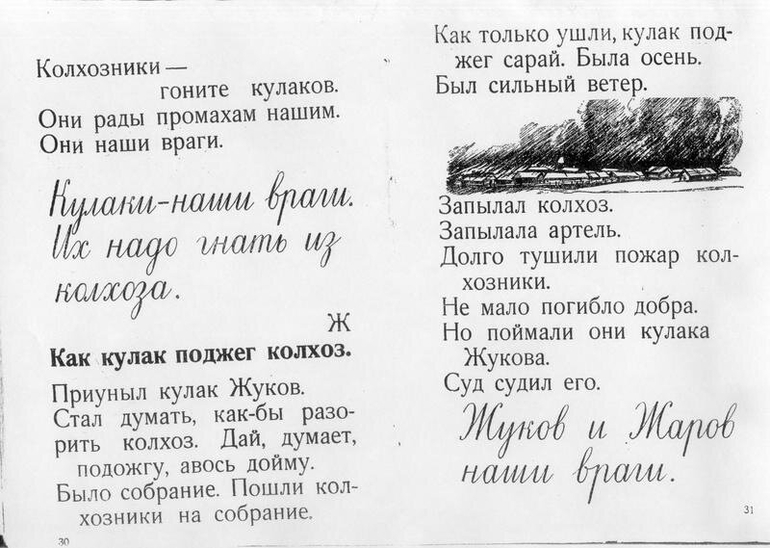 Колхозники —
гоните кулаков.
Они рады промахам нашим.
Они наши враги.

Кулаки-наши враги.
Их надо гнать из колхоза.

Ж

Как кулак поджег колхоз.

Приуныл кулак Жуков.
Стал думать, как-бы разорить колхоз. Дай, думает, подожгу, авось дойму.
Было собрание. Пошли колхозники на собрание.

30

Как только ушли, кулак поджег сарай. Была осень.
Был сильный ветер.

Запылал колхоз.
Запылала артель.
Долго тушили пожар колхозники.
Не мало погибло добра.
Но поймали они кулака Жукова.
Суд судил его.

Жуков и Жаров наши враги.

31